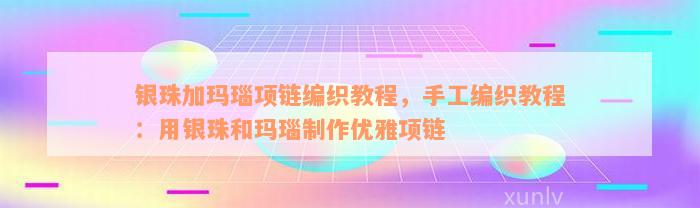 银珠加玛瑙项链编织教程，手工编织教程：用银珠和玛瑙制作优雅项链

xunlv